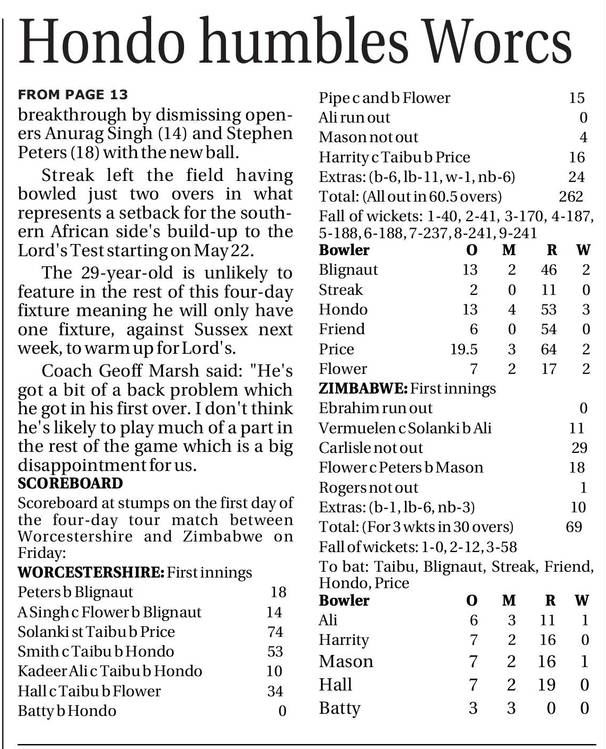 Hondo humbles Worcs

FROM PAGE 13
breakthrough by dismissing openers Anurag Singh (14) and Stephen Peters (18) with the new ball.

Streak left the field having bowled just two overs in what represents a setback for the southern African side's build-up to the Lord's Test starting on May 22.

The 29-year-old is unlikely to feature in the rest of this four-day fixture meaning he will only have one fixture, against Sussex next week, to warm up for Lord's.

Coach Geoff Marsh said: "He's got a bit of a back problem which he got in his first over. I don't think he's likely to play much of a part in the rest of the game which is a big disappointment for us.

SCOREBOARD
Scoreboard at stumps on the first day of the four-day tour match between Worcestershire and Zimbabwe on Friday:

WORCESTERSHIRE: First innings

| | |
|---|---|
| Peters b Blignaut | 18 |
| A Singh c Flower b Blignaut | 14 |
| Solanki st Taibu b Price | 74 |
| Smith c Taibu b Hondo | 53 |
| Kadeer Ali c Taibu b Hondo | 10 |
| Hall c Taibu b Flower | 34 |
| Batty b Hondo | 0 |
| Pipe c and b Flower | 15 |
| Ali run out | 0 |
| Mason not out | 4 |
| Harrity c Taibu b Price | 16 |
| Extras: (b-6, lb-11, w-1, nb-6) | 24 |
| Total: (All out in 60.5 overs) | 262 |

Fall of wickets: 1-40, 2-41, 3-170, 4-187, 5-188, 6-188, 7-237, 8-241, 9-241

| Bowler | O | M | R | W |
|---|---|---|---|---|
| Blignaut | 13 | 2 | 46 | 2 |
| Streak | 2 | 0 | 11 | 0 |
| Hondo | 13 | 4 | 53 | 3 |
| Friend | 6 | 0 | 54 | 0 |
| Price | 19.5 | 3 | 64 | 2 |
| Flower | 7 | 2 | 17 | 2 |

ZIMBABWE: First innings

| | |
|---|---|
| Ebrahim run out | 0 |
| Vermuelen c Solanki b Ali | 11 |
| Carlisle not out | 29 |
| Flower c Peters b Mason | 18 |
| Rogers not out | 1 |
| Extras: (b-1, lb-6, nb-3) | 10 |
| Total: (For 3 wkts in 30 overs) | 69 |

Fall of wickets: 1-0, 2-12, 3-58
To bat: Taibu, Blignaut, Streak, Friend, Hondo, Price

| Bowler | O | M | R | W |
|---|---|---|---|---|
| Ali | 6 | 3 | 11 | 1 |
| Harrity | 7 | 2 | 16 | 0 |
| Mason | 7 | 2 | 16 | 1 |
| Hall | 7 | 2 | 19 | 0 |
| Batty | 3 | 3 | 0 | 0 |